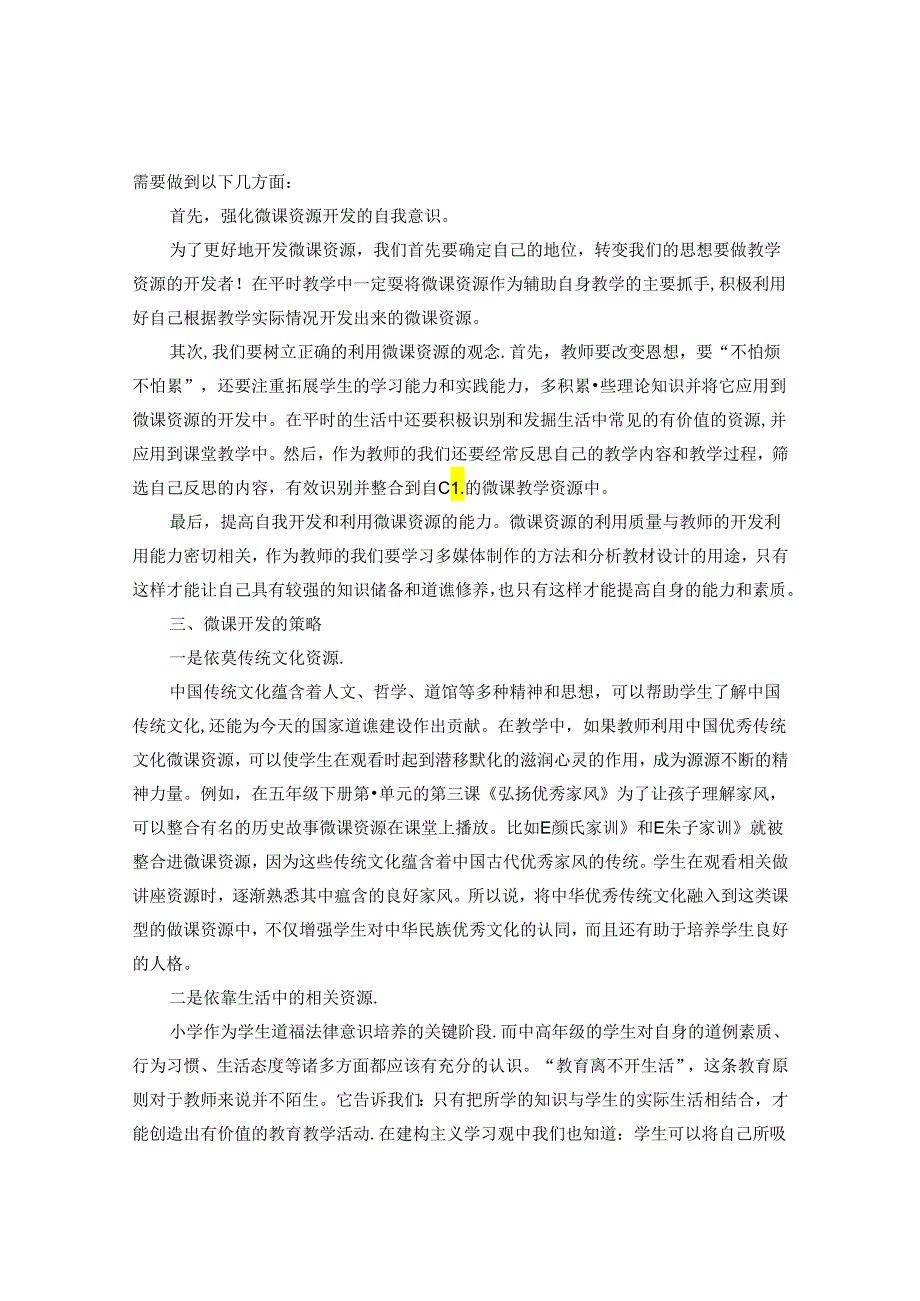 需要做到以下几方面：

首先，强化微课资源开发的自我意识。

为了更好地开发微课资源，我们首先要确定自己的地位，转变我们的思想要做教学资源的开发者！在平时教学中一定要将微课资源作为辅助自身教学的主要抓手，积极利用好自己根据教学实际情况开发出来的微课资源。

其次，我们要树立正确的利用微课资源的观念.首先，教师要改变恩想，要“不怕烦不怕累”，还要注重拓展学生的学习能力和实践能力，多积累•些理论知识并将它应用到微课资源的开发中。在平时的生活中还要积极识别和发掘生活中常见的有价值的资源，并应用到课堂教学中。然后，作为教师的我们还要经常反思自己的教学内容和教学过程，筛选自己反思的内容，有效识别并整合到自C1.的微课教学资源中。

最后，提高自我开发和利用微课资源的能力。微课资源的利用质量与教师的开发利用能力密切相关，作为教师的我们要学习多媒体制作的方法和分析教材设计的用途，只有这样才能让自己具有较强的知识储备和道谯修养，也只有这样才能提高自身的能力和素质。

三、微课开发的策略

一是依莫传统文化资源.

中国传统文化蕴含着人文、哲学、道馆等多种精神和思想，可以帮助学生了解中国传统文化，还能为今天的国家道谯建设作出贡献。在教学中，如果教师利用中国优秀传统文化微课资源，可以使学生在观看时起到潜移默化的滋润心灵的作用，成为源源不断的精神力量。例如，在五年级下册第•单元的第三课《弘扬优秀家风》为了让孩子理解家风，可以整合有名的历史故事微课资源在课堂上播放。比如E颜氏家训》和E朱子家训》就被整合进微课资源，因为这些传统文化蕴含着中国古代优秀家风的传统。学生在观看相关做讲座资源时，逐渐熟悉其中瘟含的良好家风。所以说，将中华优秀传统文化融入到这类课型的做课资源中，不仅增强学生对中华民族优秀文化的认同，而且还有助于培养学生良好的人格。

二是依靠生活中的相关资源.

小学作为学生道福法律意识培养的关键阶段.而中高年级的学生对自身的道例素质、行为习惯、生活态度等诸多方面都应该有充分的认识。“教育离不开生活”，这条教育原则对于教师来说并不陌生。它告诉我们：只有把所学的知识与学生的实际生活相结合，才能创造出有价值的教育教学活动.在建构主义学习观中我们也知道：学生可以将自己所吸